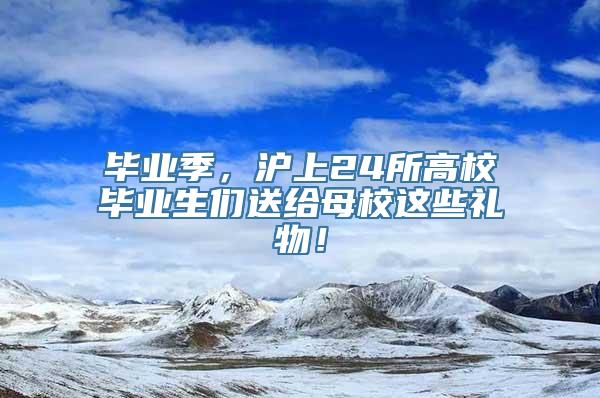 毕业季，沪上24所高校毕业生们送给母校这些礼物！